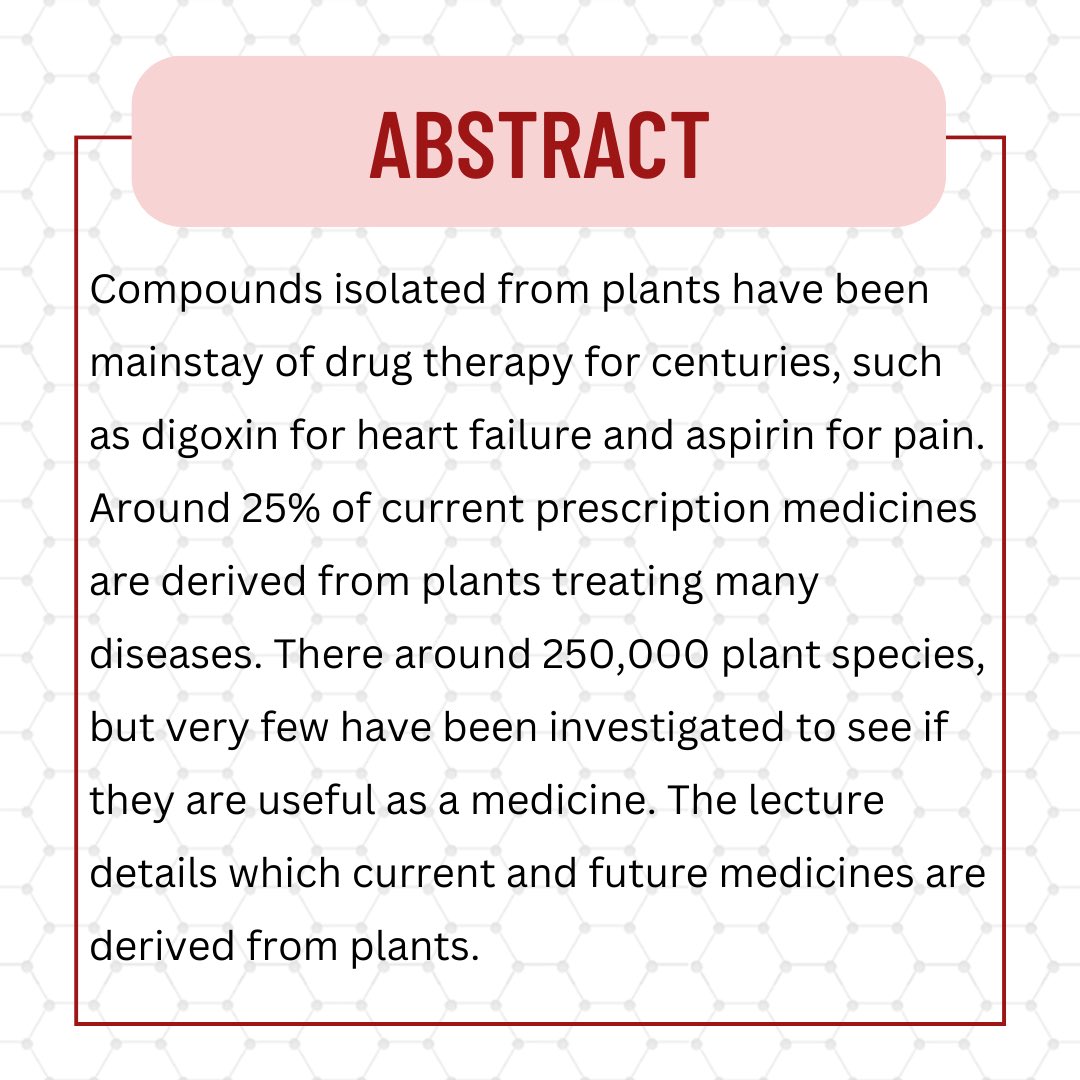 ABSTRACT

Compounds isolated from plants have been mainstay of drug therapy for centuries, such as digoxin for heart failure and aspirin for pain. Around 25% of current prescription medicines are derived from plants treating many diseases. There around 250,000 plant species, but very few have been investigated to see if they are useful as a medicine. The lecture details which current and future medicines are derived from plants.